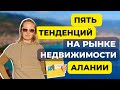 ПЯТЬ
ТЕНДЕНЦИЙ
НА РЫНКЕ
НЕДВИЖИМОСТИ
АЛАНИИ